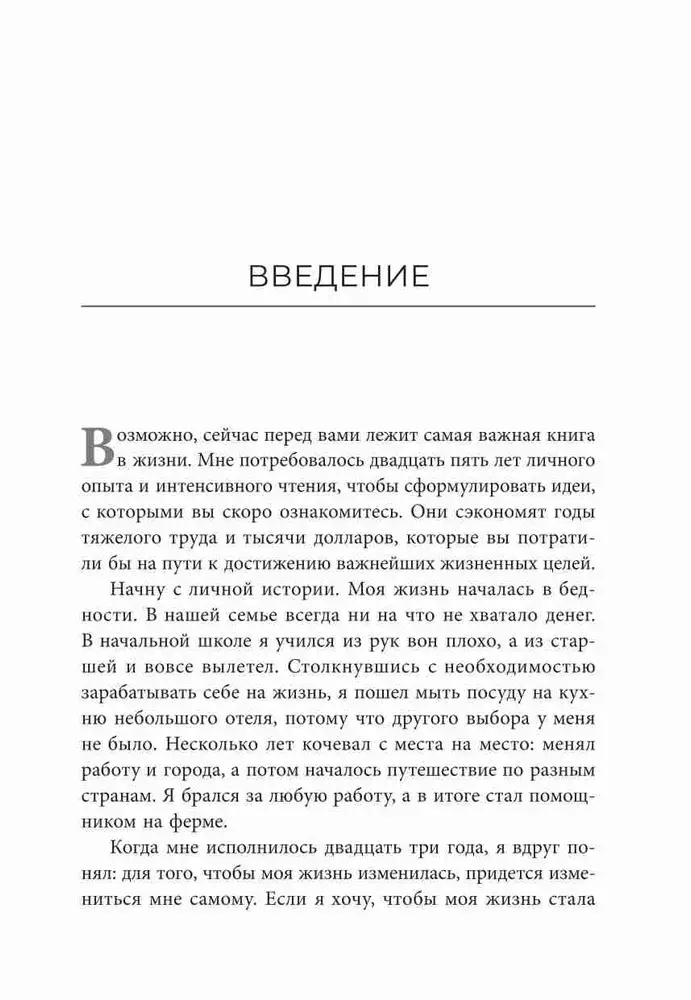 ВВЕДЕНИЕ

Возможно, сейчас перед вами лежит самая важная книга в жизни. Мне потребовалось двадцать пять лет личного опыта и интенсивного чтения, чтобы сформулировать идеи, с которыми вы скоро ознакомитесь. Они сэкономят годы тяжелого труда и тысячи долларов, которые вы потратили бы на пути к достижению важнейших жизненных целей.

Начну с личной истории. Моя жизнь началась в бедности. В нашей семье всегда ни на что не хватало денег. В начальной школе я учился из рук вон плохо, а из старшей и вовсе вылетел. Столкнувшись с необходимостью зарабатывать себе на жизнь, я пошел мыть посуду на кухню небольшого отеля, потому что другого выбора у меня не было. Несколько лет кочевал с места на место: менял работу и города, а потом началось путешествие по разным странам. Я брался за любую работу, а в итоге стал помощником на ферме.

Когда мне исполнилось двадцать три года, я вдруг понял: для того, чтобы моя жизнь изменилась, придется измениться мне самому. Если я хочу, чтобы моя жизнь стала